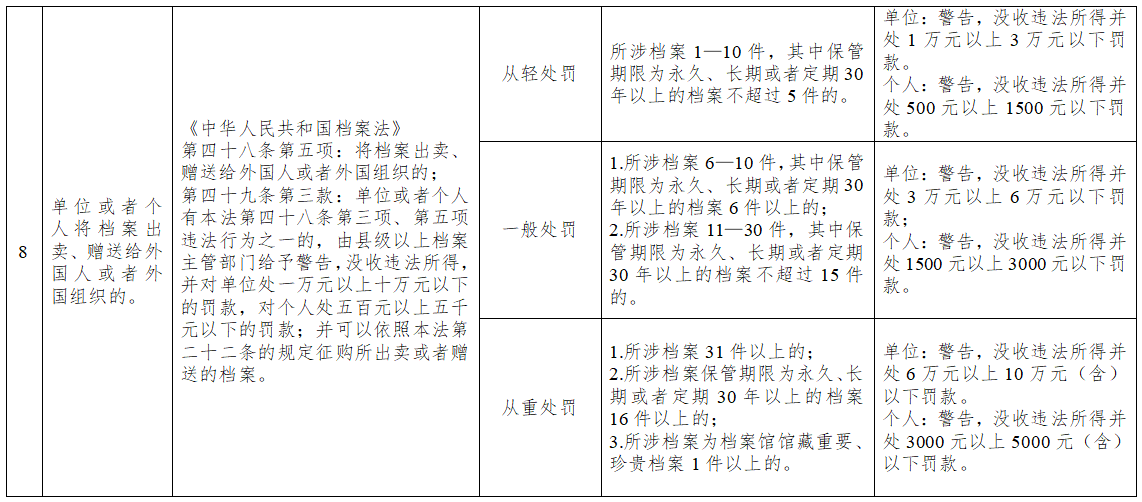 | 8 | 单位或者个人将档案出卖、赠送给外国人或者外国组织的。 | 《中华人民共和国档案法》第四十八条第五项：将档案出卖、赠送给外国人或者外国组织的；第四十九条第三款：单位或者个人有本法第四十八条第三项、第五项违法行为之一的，由县级以上档案主管部门给予警告，没收违法所得，并对单位处一万元以上十万元以下的罚款，对个人处五百元以上五千元以下的罚款；并可以依照本法第二十二条的规定征购所出卖或者赠送的档案。 | 从轻处罚 | 所涉档案 1—10 件，其中保管期限为永久、长期或者定期 30 年以上的档案不超过 5 件的。 | 单位：警告，没收违法所得并处 1 万元以上 3 万元以下罚款。个人：警告，没收违法所得并处 500 元以上 1500 元以下罚款。 |
|---|---|---|---|---|---|
| | | | 一般处罚 | 1.所涉档案 6—10 件，其中保管期限为永久、长期或者定期 30 年以上的档案 6 件以上的；2.所涉档案 11—30 件，其中保管期限为永久、长期或者定期 30 年以上的档案不超过 15 件的。 | 单位：警告，没收违法所得并处 3 万元以上 6 万元以下罚款；个人：警告，没收违法所得并处 1500 元以上 3000 元以下罚款。 |
| | | | 从重处罚 | 1.所涉档案 31 件以上的；2.所涉档案保管期限为永久、长期或者定期 30 年以上的档案 16 件以上的；3.所涉档案为档案馆馆藏重要、珍贵档案 1 件以上的。 | 单位：警告，没收违法所得并处 6 万元以上 10 万元（含）以下罚款。个人：警告，没收违法所得并处 3000 元以上 5000 元（含）以下罚款。 |